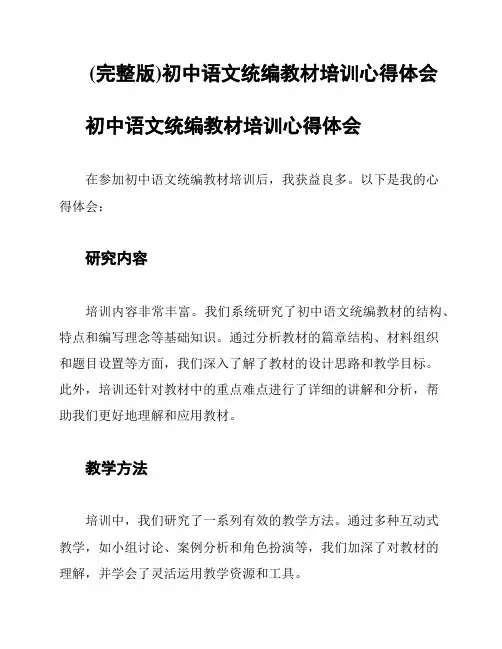 (完整版)初中语文统编教材培训心得体会

初中语文统编教材培训心得体会

在参加初中语文统编教材培训后，我获益良多。以下是我的心得体会：

研究内容

培训内容非常丰富。我们系统研究了初中语文统编教材的结构、特点和编写理念等基础知识。通过分析教材的篇章结构、材料组织和题目设置等方面，我们深入了解了教材的设计思路和教学目标。此外，培训还针对教材中的重点难点进行了详细的讲解和分析，帮助我们更好地理解和应用教材。

教学方法

培训中，我们研究了一系列有效的教学方法。通过多种互动式教学，如小组讨论、案例分析和角色扮演等，我们加深了对教材的理解，并学会了灵活运用教学资源和工具。